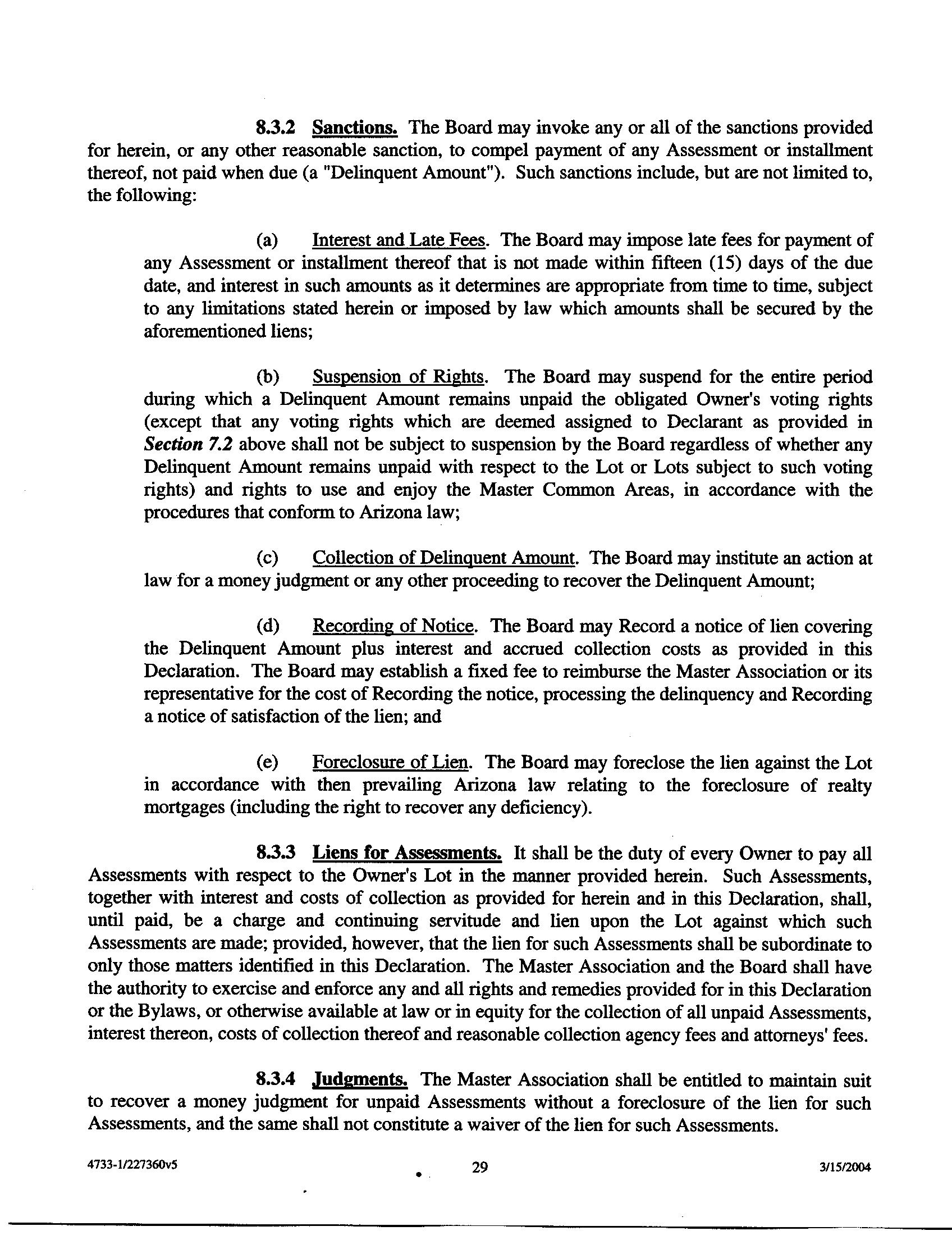 8.3.2 Sanctions. The Board may invoke any or all of the sanctions provided for herein, or any other reasonable sanction, to compel payment of any Assessment or installment thereof, not paid when due (a "Delinquent Amount"). Such sanctions include, but are not limited to, the following:

(a) Interest and Late Fees. The Board may impose late fees for payment of any Assessment or installment thereof that is not made within fifteen (15) days of the due date, and interest in such amounts as it determines are appropriate from time to time, subject to any limitations stated herein or imposed by law which amounts shall be secured by the aforementioned liens;

(b) Suspension of Rights. The Board may suspend for the entire period during which a Delinquent Amount remains unpaid the obligated Owner's voting rights (except that any voting rights which are deemed assigned to Declarant as provided in Section 7.2 above shall not be subject to suspension by the Board regardless of whether any Delinquent Amount remains unpaid with respect to the Lot or Lots subject to such voting rights) and rights to use and enjoy the Master Common Areas, in accordance with the procedures that conform to Arizona law;

(c) Collection of Delinquent Amount. The Board may institute an action at law for a money judgment or any other proceeding to recover the Delinquent Amount;

(d) Recording of Notice. The Board may Record a notice of lien covering the Delinquent Amount plus interest and accrued collection costs as provided in this Declaration. The Board may establish a fixed fee to reimburse the Master Association or its representative for the cost of Recording the notice, processing the delinquency and Recording a notice of satisfaction of the lien; and

(e) Foreclosure of Lien. The Board may foreclose the lien against the Lot in accordance with then prevailing Arizona law relating to the foreclosure of realty mortgages (including the right to recover any deficiency).

8.3.3 Liens for Assessments. It shall be the duty of every Owner to pay all Assessments with respect to the Owner's Lot in the manner provided herein. Such Assessments, together with interest and costs of collection as provided for herein and in this Declaration, shall, until paid, be a charge and continuing servitude and lien upon the Lot against which such Assessments are made; provided, however, that the lien for such Assessments shall be subordinate to only those matters identified in this Declaration. The Master Association and the Board shall have the authority to exercise and enforce any and all rights and remedies provided for in this Declaration or the Bylaws, or otherwise available at law or in equity for the collection of all unpaid Assessments, interest thereon, costs of collection thereof and reasonable collection agency fees and attorneys' fees.

8.3.4 Judgments. The Master Association shall be entitled to maintain suit to recover a money judgment for unpaid Assessments without a foreclosure of the lien for such Assessments, and the same shall not constitute a waiver of the lien for such Assessments.

4733-1/227360v5 29 3/15/2004